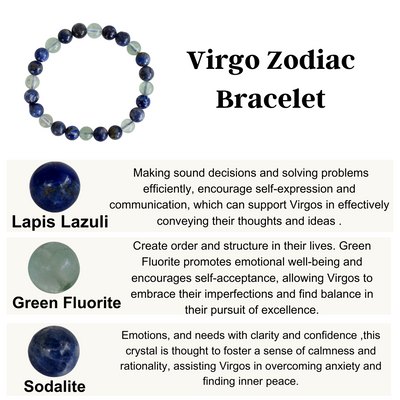 Virgo Zodiac Bracelet

Lapis Lazuli

Making sound decisions and solving problems efficiently, encourage self-expression and communication, which can support Virgos in effectively conveying their thoughts and ideas .

Green Fluorite

Create order and structure in their lives. Green Fluorite promotes emotional well-being and encourages self-acceptance, allowing Virgos to embrace their imperfections and find balance in their pursuit of excellence.

Sodalite

Emotions, and needs with clarity and confidence ,this crystal is thought to foster a sense of calmness and rationality, assisting Virgos in overcoming anxiety and finding inner peace.